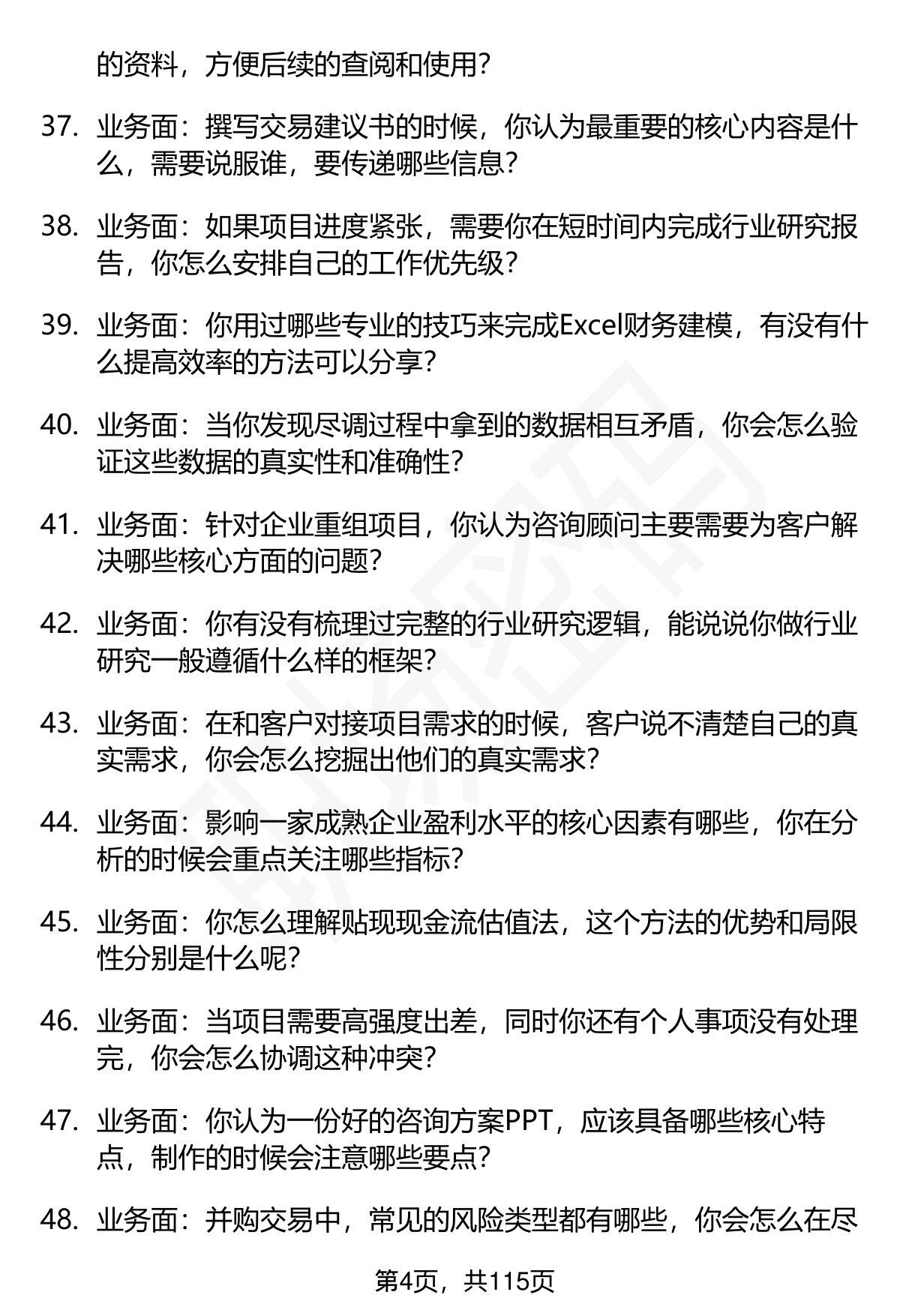 的资料，方便后续的查阅和使用？

37. 业务面：撰写交易建议书的时候，你认为最重要的核心内容是什么，需要说服谁，要传递哪些信息？

38. 业务面：如果项目进度紧张，需要你在短时间内完成行业研究报告，你怎么安排自己的工作优先级？

39. 业务面：你用过哪些专业的技巧来完成Excel财务建模，有没有什么提高效率的方法可以分享？

40. 业务面：当你发现尽调过程中拿到的数据相互矛盾，你会怎么验证这些数据的真实性和准确性？

41. 业务面：针对企业重组项目，你认为咨询顾问主要需要为客户解决哪些核心方面的问题？

42. 业务面：你有没有梳理过完整的行业研究逻辑，能说说你做行业研究一般遵循什么样的框架？

43. 业务面：在和客户对接项目需求的时候，客户说不清楚自己的真实需求，你会怎么挖掘出他们的真实需求？

44. 业务面：影响一家成熟企业盈利水平的核心因素有哪些，你在分析的时候会重点关注哪些指标？

45. 业务面：你怎么理解贴现现金流估值法，这个方法的优势和局限性分别是什么呢？

46. 业务面：当项目需要高强度出差，同时你还有个人事项没有处理完，你会怎么协调这种冲突？

47. 业务面：你认为一份好的咨询方案PPT，应该具备哪些核心特点，制作的时候会注意哪些要点？

48. 业务面：并购交易中，常见的风险类型都有哪些，你会怎么在尽

第4页，共115页